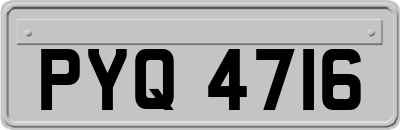 PYQ 4716